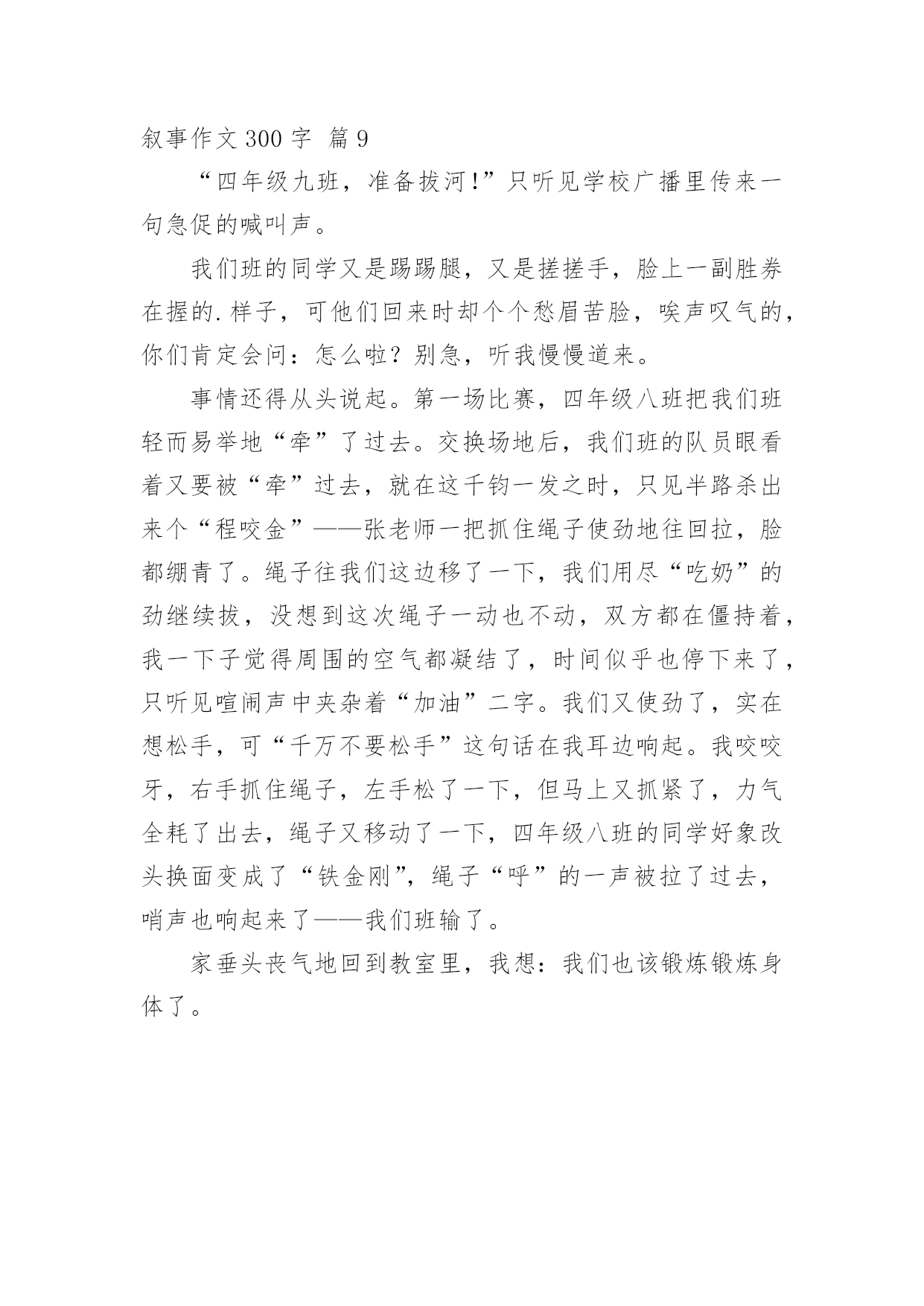 叙事作文 300 字 篇 9

“四年级九班，准备拔河!”只听见学校广播里传来一句急促的喊叫声。

我们班的同学又是踢踢腿，又是搓搓手，脸上一副胜券在握的.样子，可他们回来时却个个愁眉苦脸，唉声叹气的，你们肯定会问：怎么啦？别急，听我慢慢道来。

事情还得从头说起。第一场比赛，四年级八班把我们班轻而易举地“牵”了过去。交换场地后，我们班的队员眼看着又要被“牵”过去，就在这千钧一发之时，只见半路杀出来个“程咬金”——张老师一把抓住绳子使劲地往回拉，脸都绷青了。绳子往我们这边移了一下，我们用尽“吃奶”的劲继续拔，没想到这次绳子一动也不动，双方都在僵持着，我一下子觉得周围的空气都凝结了，时间似乎也停下来了，只听见喧闹声中夹杂着“加油”二字。我们又使劲了，实在想松手，可“千万不要松手”这句话在我耳边响起。我咬咬牙，右手抓住绳子，左手松了一下，但马上又抓紧了，力气全耗了出去，绳子又移动了一下，四年级八班的同学好象改头换面变成了“铁金刚”，绳子“呼”的一声被拉了过去，哨声也响起来了——我们班输了。

家垂头丧气地回到教室里，我想：我们也该锻炼锻炼身体了。